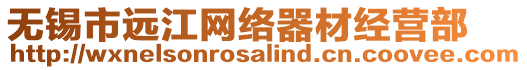 无锡市远江网络器材经营部
http://wxnelsonrosalind.cn.coovee.com